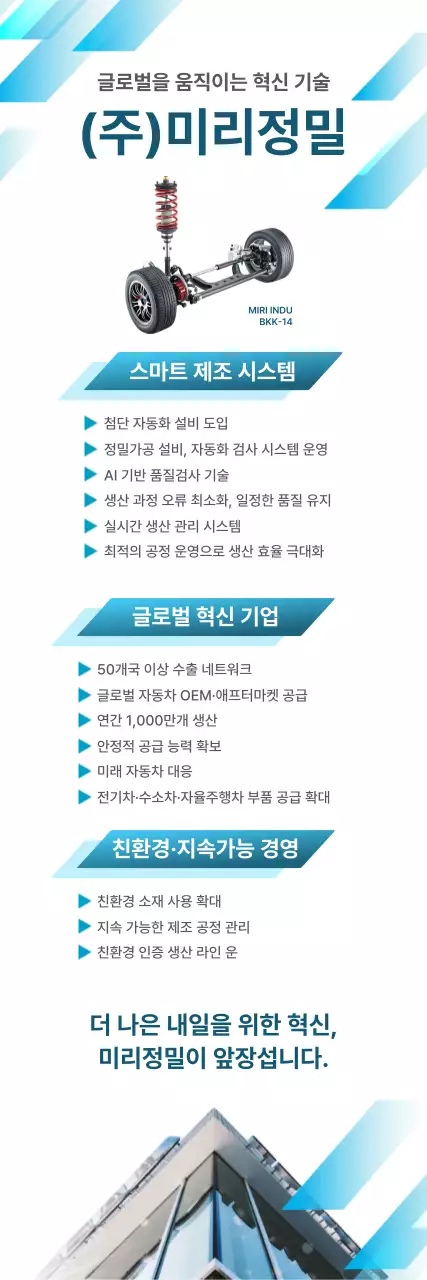 글로벌을 움직이는 혁신 기술

(주)미리정밀

MIRI INDU
BKK-14

스마트 제조 시스템

▶ 첨단 자동화 설비 도입
▶ 정밀가공 설비, 자동화 검사 시스템 운영
▶ AI 기반 품질검사 기술
▶ 생산 과정 오류 최소화, 일정한 품질 유지
▶ 실시간 생산 관리 시스템
▶ 최적의 공정 운영으로 생산 효율 극대화

글로벌 혁신 기업

▶ 50개국 이상 수출 네트워크
▶ 글로벌 자동차 OEM·애프터마켓 공급
▶ 연간 1,000만개 생산
▶ 안정적 공급 능력 확보
▶ 미래 자동차 대응
▶ 전기차·수소차·자율주행차 부품 공급 확대

친환경·지속가능 경영

▶ 친환경 소재 사용 확대
▶ 지속 가능한 제조 공정 관리
▶ 친환경 인증 생산 라인 운

더 나은 내일을 위한 혁신,
미리정밀이 앞장섭니다.